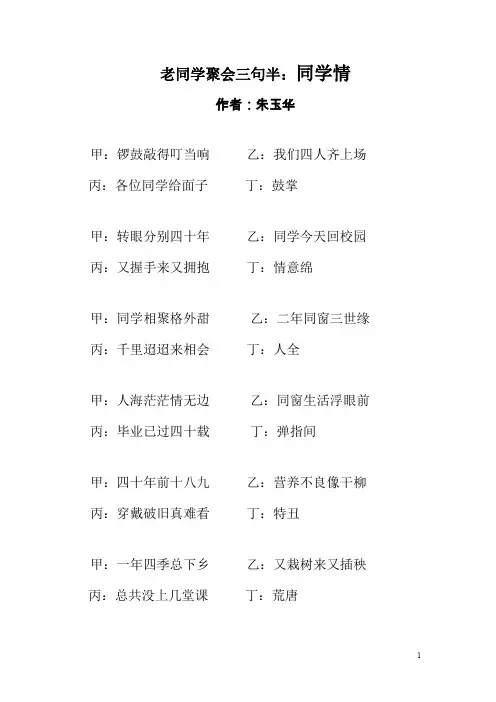 老同学聚会三句半：同学情

作者：朱玉华

甲：锣鼓敲得叮当响　　乙：我们四人齐上场

丙：各位同学给面子　　丁：鼓掌

甲：转眼分别四十年　　乙：同学今天回校园

丙：又握手来又拥抱　　丁：情意绵

甲：同学相聚格外甜　　乙：二年同窗三世缘

丙：千里迢迢来相会　　丁：人全

甲：人海茫茫情无边　　乙：同窗生活浮眼前

丙：毕业已过四十载　　丁：弹指间

甲：四十年前十八九　　乙：营养不良像干柳

丙：穿戴破旧真难看　　丁：特丑

甲：一年四季总下乡　　乙：又栽树来又插秧

丙：总共没上几堂课　　丁：荒唐

1